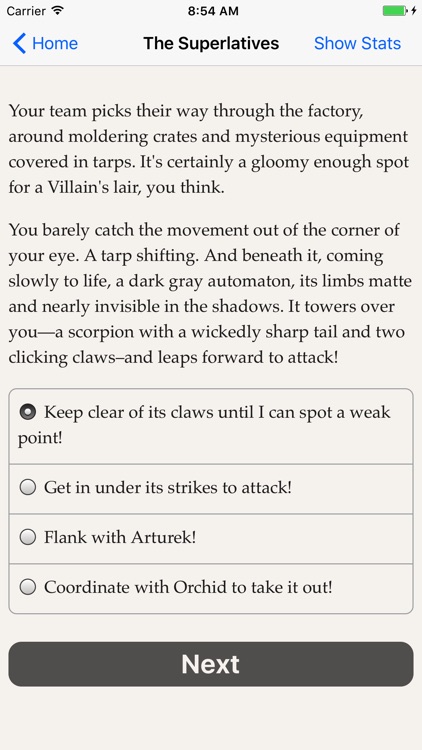 Carrier 8:54 AM

Home The Superlatives Show Stats

Your team picks their way through the factory, around moldering crates and mysterious equipment covered in tarps. It's certainly a gloomy enough spot for a Villain's lair, you think.

You barely catch the movement out of the corner of your eye. A tarp shifting. And beneath it, coming slowly to life, a dark gray automaton, its limbs matte and nearly invisible in the shadows. It towers over you—a scorpion with a wickedly sharp tail and two clicking claws–and leaps forward to attack!

Keep clear of its claws until I can spot a weak point!

Get in under its strikes to attack!

Flank with Arturek!

Coordinate with Orchid to take it out!

Next